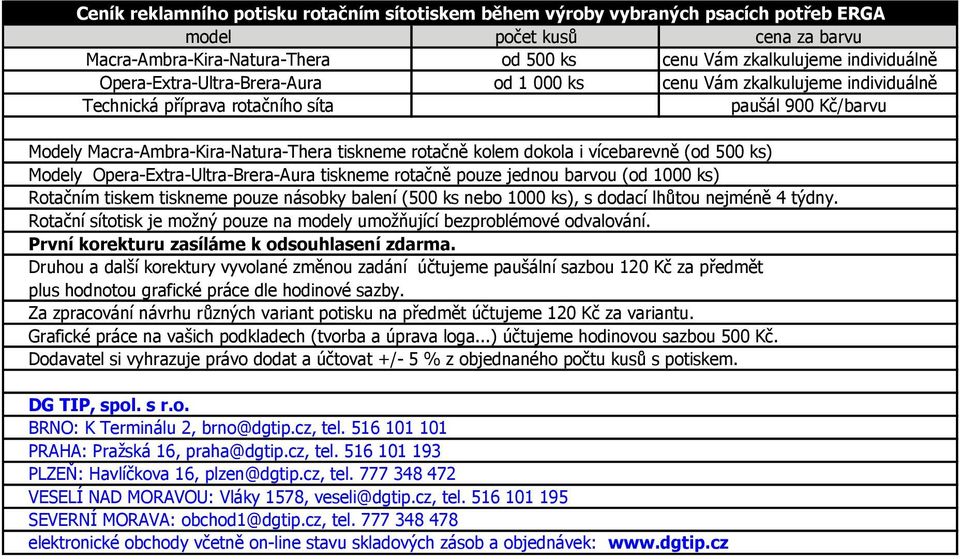 Ceník reklamního potisku rotačním sítotiskem během výroby vybraných psacích potřeb ERGA

| model | počet kusů | cena za barvu |
|---|---|---|
| Macra-Ambra-Kira-Natura-Thera | od 500 ks | cenu Vám zkalkulujeme individuálně |
| Opera-Extra-Ultra-Brera-Aura | od 1 000 ks | cenu Vám zkalkulujeme individuálně |
| Technická příprava rotačního síta | | paušál 900 Kč/barvu |

Modely Macra-Ambra-Kira-Natura-Thera tiskneme rotačně kolem dokola i vícebarevně (od 500 ks)
Modely Opera-Extra-Ultra-Brera-Aura tiskneme rotačně pouze jednou barvou (od 1000 ks)
Rotačním tiskem tiskneme pouze násobky balení (500 ks nebo 1000 ks), s dodací lhůtou nejméně 4 týdny.
Rotační sítotisk je možný pouze na modely umožňující bezproblémové odvalování.
První korekturu zasíláme k odsouhlasení zdarma.
Druhou a další korektury vyvolané změnou zadání účtujeme paušální sazbou 120 Kč za předmět plus hodnotou grafické práce dle hodinové sazby.
Za zpracování návrhu různých variant potisku na předmět účtujeme 120 Kč za variantu.
Grafické práce na vašich podkladech (tvorba a úprava loga...) účtujeme hodinovou sazbou 500 Kč.
Dodavatel si vyhrazuje právo dodat a účtovat +/- 5 % z objednaného počtu kusů s potiskem.

DG TIP, spol. s r.o.
BRNO: K Terminálu 2, brno@dgtip.cz, tel. 516 101 101
PRAHA: Pražská 16, praha@dgtip.cz, tel. 516 101 193
PLZEŇ: Havlíčkova 16, plzen@dgtip.cz, tel. 777 348 472
VESELÍ NAD MORAVOU: Vláky 1578, veseli@dgtip.cz, tel. 516 101 195
SEVERNÍ MORAVA: obchod1@dgtip.cz, tel. 777 348 478
elektronické obchody včetně on-line stavu skladových zásob a objednávek: www.dgtip.cz